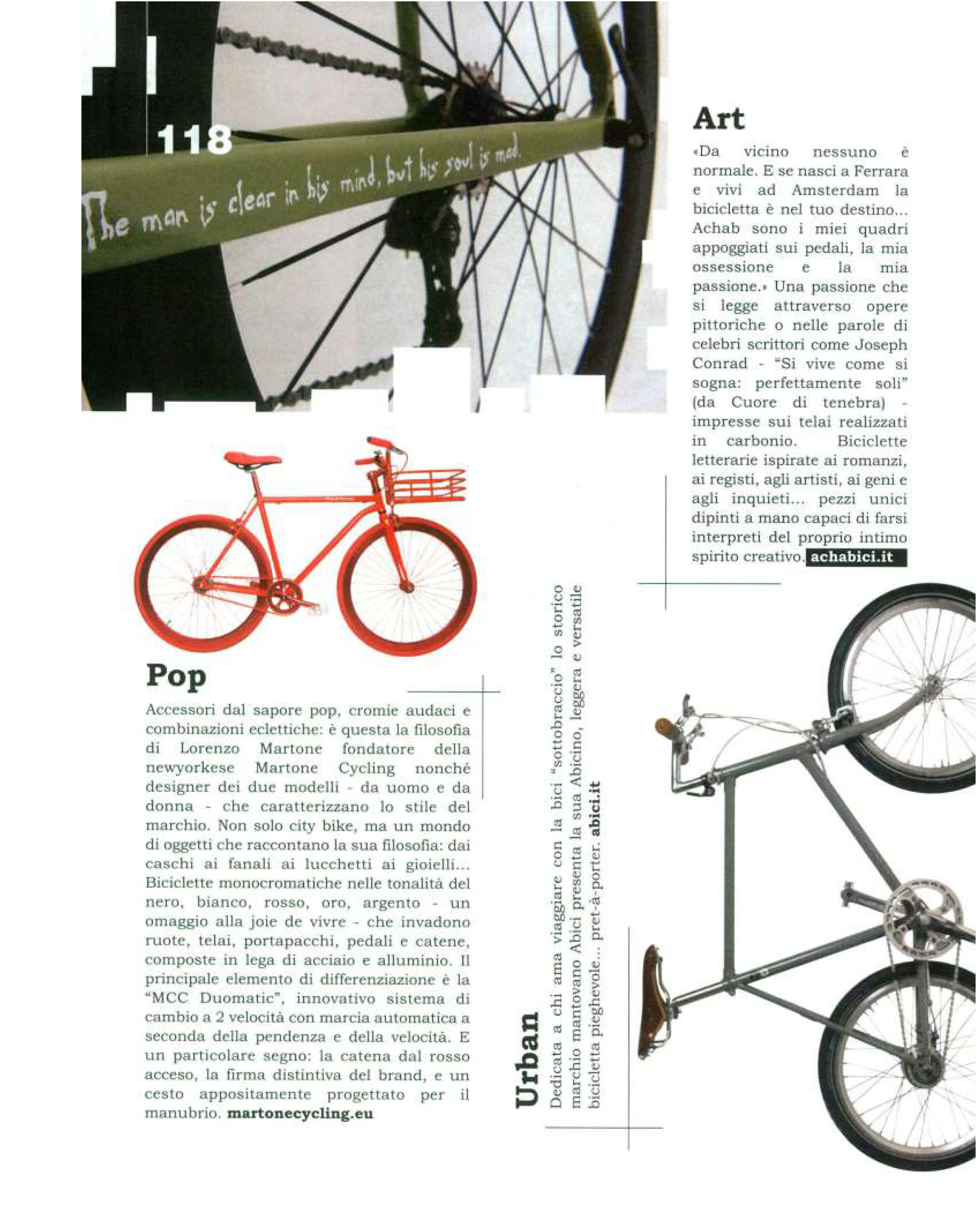 118

The man is clear in his mind, but his soul is mad.

Art

«Da vicino nessuno è normale. E se nasci a Ferrara e vivi ad Amsterdam la bicicletta è nel tuo destino... Achab sono i miei quadri appoggiati sui pedali, la mia ossessione e la mia passione.» Una passione che si legge attraverso opere pittoriche o nelle parole di celebri scrittori come Joseph Conrad - "Si vive come si sogna: perfettamente soli" (da Cuore di tenebra) - impresse sui telai realizzati in carbonio. Biciclette letterarie ispirate ai romanzi, ai registi, agli artisti, ai geni e agli inquieti... pezzi unici dipinti a mano capaci di farsi interpreti del proprio intimo spirito creativo. achabici.it

Pop

Accessori dal sapore pop, cromie audaci e combinazioni eclettiche: è questa la filosofia di Lorenzo Martone fondatore della newyorkese Martone Cycling nonché designer dei due modelli - da uomo e da donna - che caratterizzano lo stile del marchio. Non solo city bike, ma un mondo di oggetti che raccontano la sua filosofia: dai caschi ai fanali ai lucchetti ai gioielli... Biciclette monocromatiche nelle tonalità del nero, bianco, rosso, oro, argento - un omaggio alla joie de vivre - che invadono ruote, telai, portapacchi, pedali e catene, composte in lega di acciaio e alluminio. Il principale elemento di differenziazione è la "MCC Duomatic", innovativo sistema di cambio a 2 velocità con marcia automatica a seconda della pendenza e della velocità. E un particolare segno: la catena dal rosso acceso, la firma distintiva del brand, e un cesto appositamente progettato per il manubrio. martonecycling.eu

Urban

Dedicata a chi ama viaggiare con la bici "sottobraccio" lo storico marchio mantovano Abici presenta la sua Abicino, leggera e versatile bicicletta pieghevole... pret-à-porter. abici.it